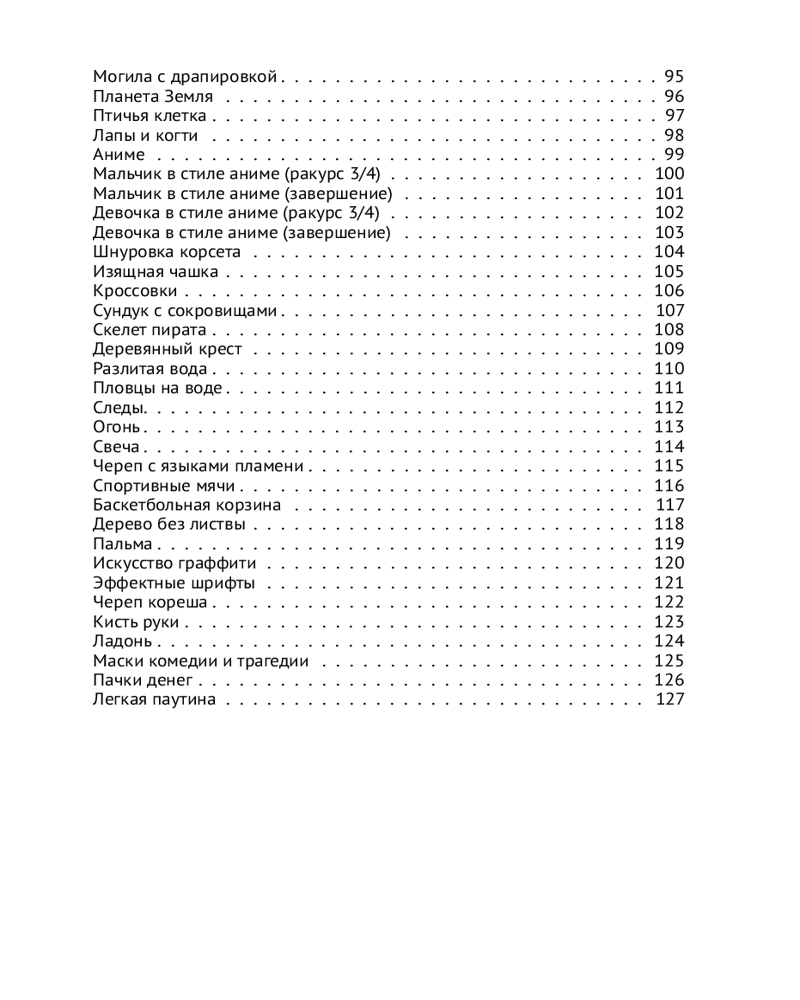 Могила с драпировкой 95
Планета Земля 96
Птичья клетка 97
Лапы и когти 98
Аниме 99
Мальчик в стиле аниме (ракурс 3/4) 100
Мальчик в стиле аниме (завершение) 101
Девочка в стиле аниме (ракурс 3/4) 102
Девочка в стиле аниме (завершение) 103
Шнуровка корсета 104
Изящная чашка 105
Кроссовки 106
Сундук с сокровищами 107
Скелет пирата 108
Деревянный крест 109
Разлитая вода 110
Пловцы на воде 111
Следы. 112
Огонь 113
Свеча 114
Череп с языками пламени 115
Спортивные мячи 116
Баскетбольная корзина 117
Дерево без листвы 118
Пальма 119
Искусство граффити 120
Эффектные шрифты 121
Череп кореша 122
Кисть руки 123
Ладонь 124
Маски комедии и трагедии 125
Пачки денег 126
Легкая паутина 127